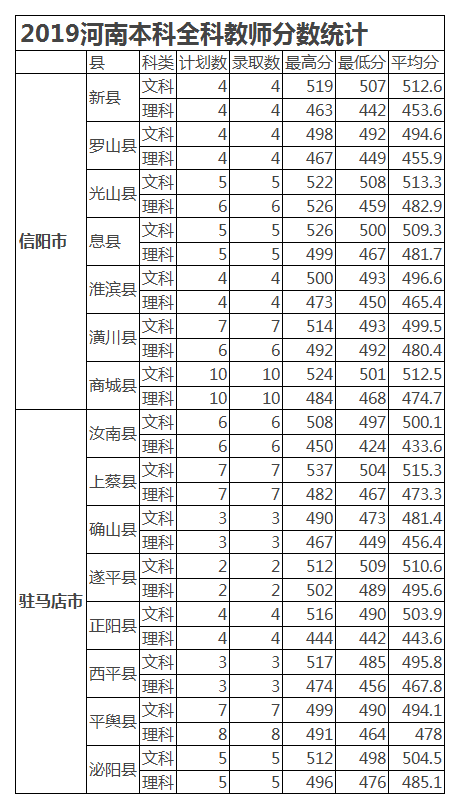 2019河南本科全科教师分数统计

| | 县 | 科类 | 计划数 | 录取数 | 最高分 | 最低分 | 平均分 |
|---|---|---|---|---|---|---|---|
| 信阳市 | 新县 | 文科 | 4 | 4 | 519 | 507 | 512.6 |
| | | 理科 | 4 | 4 | 463 | 442 | 453.6 |
| | 罗山县 | 文科 | 4 | 4 | 498 | 492 | 494.6 |
| | | 理科 | 4 | 4 | 467 | 449 | 455.9 |
| | 光山县 | 文科 | 5 | 5 | 522 | 508 | 513.3 |
| | | 理科 | 6 | 6 | 526 | 459 | 482.9 |
| | 息县 | 文科 | 5 | 5 | 526 | 500 | 509.3 |
| | | 理科 | 5 | 5 | 499 | 467 | 481.7 |
| | 淮滨县 | 文科 | 4 | 4 | 500 | 493 | 496.6 |
| | | 理科 | 4 | 4 | 473 | 450 | 465.4 |
| | 潢川县 | 文科 | 7 | 7 | 514 | 493 | 499.5 |
| | | 理科 | 6 | 6 | 492 | 492 | 480.4 |
| | 商城县 | 文科 | 10 | 10 | 524 | 501 | 512.5 |
| | | 理科 | 10 | 10 | 484 | 468 | 474.7 |
| 驻马店市 | 汝南县 | 文科 | 6 | 6 | 508 | 497 | 500.1 |
| | | 理科 | 6 | 6 | 450 | 424 | 433.6 |
| | 上蔡县 | 文科 | 7 | 7 | 537 | 504 | 515.3 |
| | | 理科 | 7 | 7 | 482 | 467 | 473.3 |
| | 确山县 | 文科 | 3 | 3 | 490 | 473 | 481.4 |
| | | 理科 | 3 | 3 | 467 | 449 | 456.4 |
| | 遂平县 | 文科 | 2 | 2 | 512 | 509 | 510.6 |
| | | 理科 | 2 | 2 | 502 | 489 | 495.6 |
| | 正阳县 | 文科 | 4 | 4 | 516 | 490 | 503.9 |
| | | 理科 | 4 | 4 | 444 | 442 | 443.6 |
| | 西平县 | 文科 | 3 | 3 | 517 | 485 | 495.8 |
| | | 理科 | 3 | 3 | 474 | 456 | 467.8 |
| | 平舆县 | 文科 | 7 | 7 | 499 | 490 | 494.1 |
| | | 理科 | 8 | 8 | 491 | 464 | 478 |
| | 泌阳县 | 文科 | 5 | 5 | 512 | 498 | 504.5 |
| | | 理科 | 5 | 5 | 496 | 476 | 485.1 |